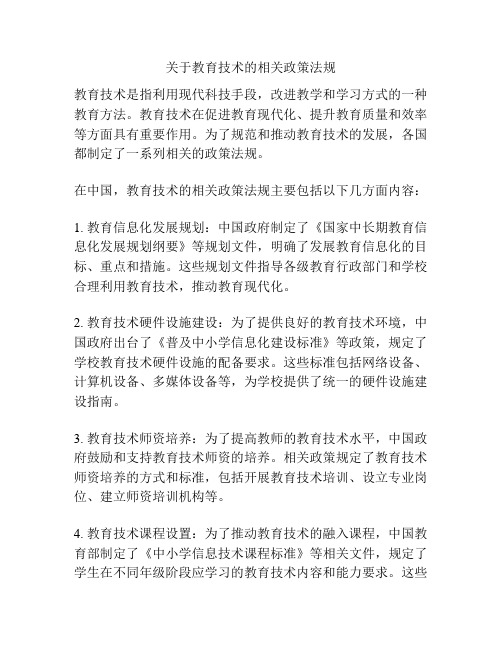 关于教育技术的相关政策法规

教育技术是指利用现代科技手段，改进教学和学习方式的一种教育方法。教育技术在促进教育现代化、提升教育质量和效率等方面具有重要作用。为了规范和推动教育技术的发展，各国都制定了一系列相关的政策法规。

在中国，教育技术的相关政策法规主要包括以下几方面内容：

1. 教育信息化发展规划：中国政府制定了《国家中长期教育信息化发展规划纲要》等规划文件，明确了发展教育信息化的目标、重点和措施。这些规划文件指导各级教育行政部门和学校合理利用教育技术，推动教育现代化。

2. 教育技术硬件设施建设：为了提供良好的教育技术环境，中国政府出台了《普及中小学信息化建设标准》等政策，规定了学校教育技术硬件设施的配备要求。这些标准包括网络设备、计算机设备、多媒体设备等，为学校提供了统一的硬件设施建设指南。

3. 教育技术师资培养：为了提高教师的教育技术水平，中国政府鼓励和支持教育技术师资的培养。相关政策规定了教育技术师资培养的方式和标准，包括开展教育技术培训、设立专业岗位、建立师资培训机构等。

4. 教育技术课程设置：为了推动教育技术的融入课程，中国教育部制定了《中小学信息技术课程标准》等相关文件，规定了学生在不同年级阶段应学习的教育技术内容和能力要求。这些